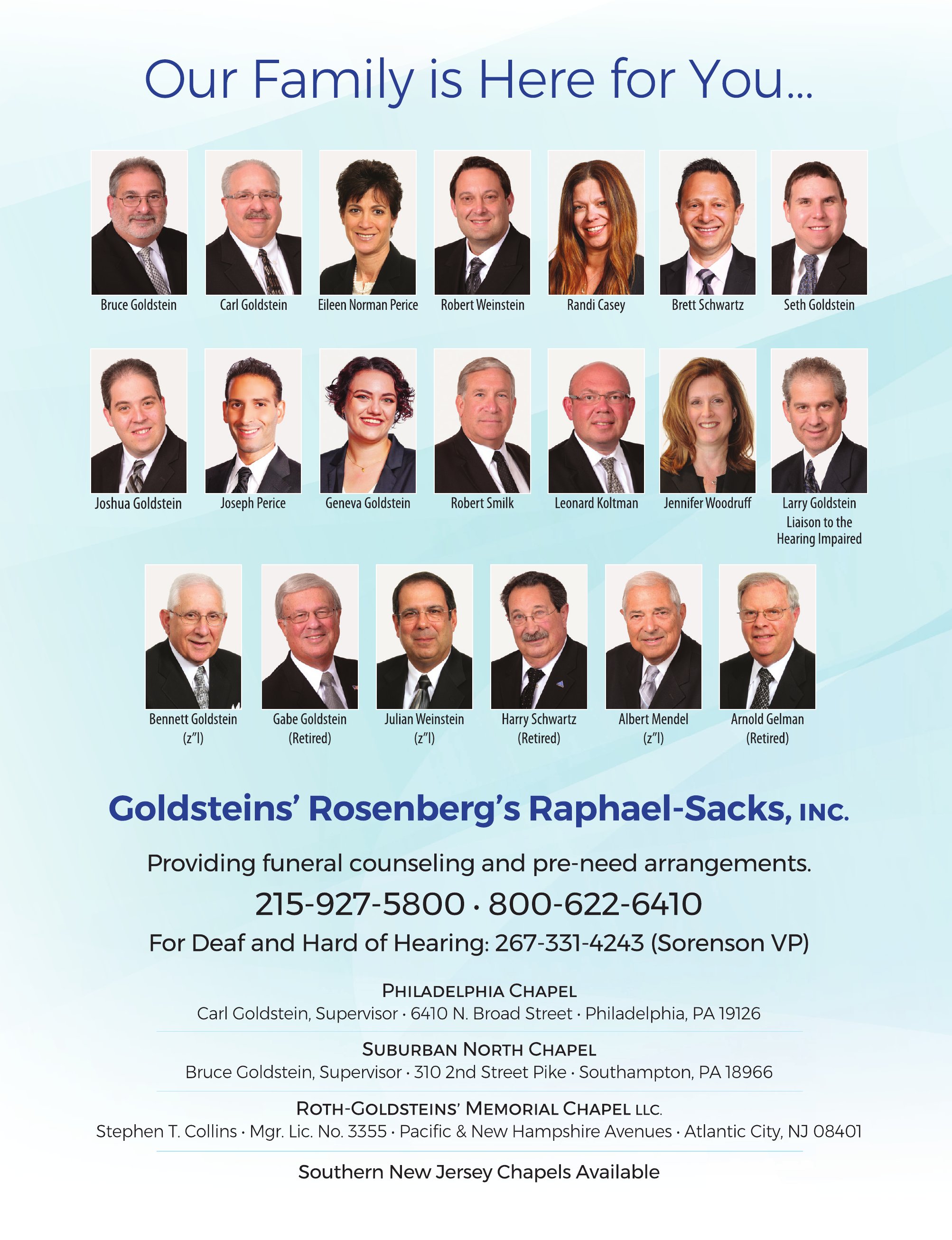 Our Family is Here for You...

Bruce Goldstein

Carl Goldstein

Eileen Norman Perice

Robert Weinstein

Randi Casey

Brett Schwartz

Seth Goldstein

Joshua Goldstein

Joseph Perice

Geneva Goldstein

Robert Smilk

Leonard Koltman

Jennifer Woodruff

Larry Goldstein Liaison to the Hearing Impaired

Bennett Goldstein (z"l)

Gabe Goldstein (Retired)

Julian Weinstein (z"l)

Harry Schwartz (Retired)

Albert Mendel (z"l)

Arnold Gelman (Retired)

Goldsteins' Rosenberg's Raphael-Sacks, INC.

Providing funeral counseling and pre-need arrangements.

215-927-5800 · 800-622-6410

For Deaf and Hard of Hearing: 267-331-4243 (Sorenson VP)

PHILADELPHIA CHAPEL
Carl Goldstein, Supervisor · 6410 N. Broad Street · Philadelphia, PA 19126

SUBURBAN NORTH CHAPEL
Bruce Goldstein, Supervisor · 310 2nd Street Pike · Southampton, PA 18966

ROTH-GOLDSTEINS' MEMORIAL CHAPEL LLC.
Stephen T. Collins · Mgr. Lic. No. 3355 · Pacific & New Hampshire Avenues · Atlantic City, NJ 08401

Southern New Jersey Chapels Available